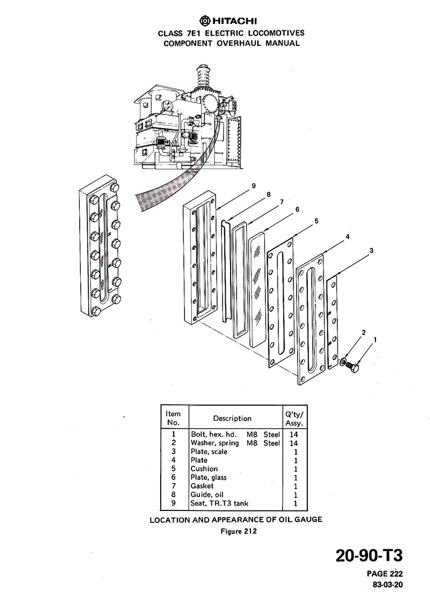 HITACHI
CLASS 7E1 ELECTRIC LOCOMOTIVES
COMPONENT OVERHAUL MANUAL

9
8
7
6
5
4
3
2
1

| Item No. | Description | Q'ty/ Assy. |
|---|---|---|
| 1 | Bolt, hex. hd. M8 Steel | 14 |
| 2 | Washer, spring M8 Steel | 14 |
| 3 | Plate, scale | 1 |
| 4 | Plate | 1 |
| 5 | Cushion | 1 |
| 6 | Plate, glass | 1 |
| 7 | Gasket | 1 |
| 8 | Guide, oil | 1 |
| 9 | Seat, TR.T3 tank | 1 |

LOCATION AND APPEARANCE OF OIL GAUGE
Figure 212

20-90-T3
PAGE 222
83-03-20